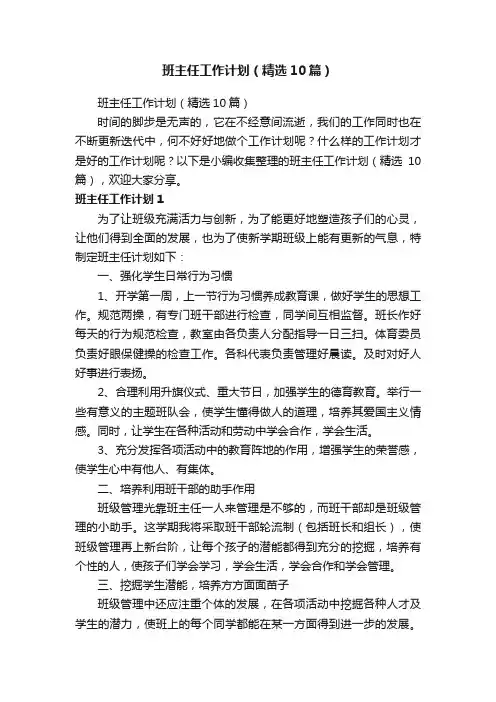 班主任工作计划（精选10篇）

班主任工作计划（精选10篇）

时间的脚步是无声的，它在不经意间流逝，我们的工作同时也在不断更新迭代中，何不好好地做个工作计划呢？什么样的工作计划才是好的工作计划呢？以下是小编收集整理的班主任工作计划（精选10篇），欢迎大家分享。

班主任工作计划1

为了让班级充满活力与创新，为了能更好地塑造孩子们的心灵，让他们得到全面的发展，也为了使新学期班级上能有更新的气息，特制定班主任计划如下：

一、强化学生日常行为习惯

1、开学第一周，上一节行为习惯养成教育课，做好学生的思想工作。规范两操，有专门班干部进行检查，同学间互相监督。班长作好每天的行为规范检查，教室由各负责人分配指导一日三扫。体育委员负责好眼保健操的检查工作。各科代表负责管理好晨读。及时对好人好事进行表扬。

2、合理利用升旗仪式、重大节日，加强学生的德育教育。举行一些有意义的主题班队会，使学生懂得做人的道理，培养其爱国主义情感。同时，让学生在各种活动和劳动中学会合作，学会生活。

3、充分发挥各项活动中的教育阵地的作用，增强学生的荣誉感，使学生心中有他人、有集体。

二、培养利用班干部的助手作用

班级管理光靠班主任一人来管理是不够的，而班干部却是班级管理的小助手。这学期我将采取班干部轮流制（包括班长和组长），使班级管理再上新台阶，让每个孩子的潜能都得到充分的挖掘，培养有个性的人，使孩子们学会学习，学会生活，学会合作和学会管理。

三、挖掘学生潜能，培养方方面面苗子

班级管理中还应注重个体的发展，在各项活动中挖掘各种人才及学生的潜力，使班上的每个同学都能在某一方面得到进一步的发展。